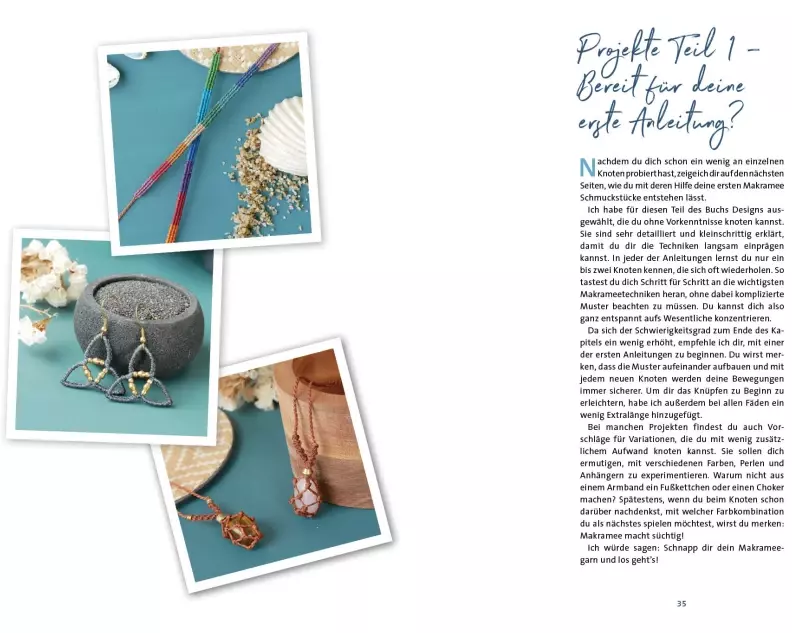 Projekte Teil 1 – Bereit für deine erste Anleitung?

Nachdem du dich schon ein wenig an einzelnen Knoten probiert hast, zeige ich dir auf den nächsten Seiten, wie du mit deren Hilfe deine ersten Makramee Schmuckstücke entstehen lässt.

Ich habe für diesen Teil des Buchs Designs ausgewählt, die du ohne Vorkenntnisse knoten kannst. Sie sind sehr detailliert und kleinschrittig erklärt, damit du dir die Techniken langsam einprägen kannst. In jeder der Anleitungen lernst du nur ein bis zwei Knoten kennen, die sich oft wiederholen. So tastest du dich Schritt für Schritt an die wichtigsten Makrameetechniken heran, ohne dabei komplizierte Muster beachten zu müssen. Du kannst dich also ganz entspannt aufs Wesentliche konzentrieren.

Da sich der Schwierigkeitsgrad zum Ende des Kapitels ein wenig erhöht, empfehle ich dir, mit einer der ersten Anleitungen zu beginnen. Du wirst merken, dass die Muster aufeinander aufbauen und mit jedem neuen Knoten werden deine Bewegungen immer sicherer. Um dir das Knüpfen zu Beginn zu erleichtern, habe ich außerdem bei allen Fäden ein wenig Extralänge hinzugefügt.

Bei manchen Projekten findest du auch Vorschläge für Variationen, die du mit wenig zusätzlichem Aufwand knoten kannst. Sie sollen dich ermutigen, mit verschiedenen Farben, Perlen und Anhängern zu experimentieren. Warum nicht aus einem Armband ein Fußkettchen oder einen Choker machen? Spätestens, wenn du beim Knoten schon darüber nachdenkst, mit welcher Farbkombination du als nächstes spielen möchtest, wirst du merken: Makramee macht süchtig!

Ich würde sagen: Schnapp dir dein Makrameegarn und los geht's!

35